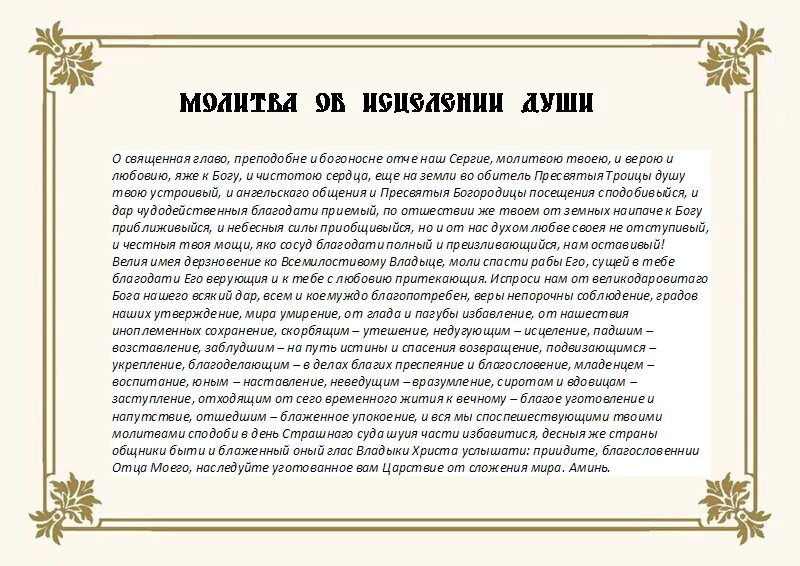 МОЛИТВА ОБ ИСЦЕЛЕНИИ ДУШИ

О священная главо, преподобне и богоносне отче наш Сергие, молитвою твоею, и верою и любовию, яже к Богу, и чистотою сердца, еще на земли во обитель Пресвятыя Троицы душу твою устроивый, и ангельскаго общения и Пресвятыя Богородицы посещения сподобивыйся, и дар чудодейственныя благодати приемый, по отшествии же твоем от земных наипаче к Богу приближивыйся, и небесныя силы приобщивыйся, но и от нас духом любве своея не отступивый, и честныя твоя мощи, яко сосуд благодати полный и преизливающийся, нам оставивый! Велия имея дерзновение ко Всемилостивому Владыце, моли спасти рабы Его, сущей в тебе благодати Его верующия и к тебе с любовию притекающия. Испроси нам от великодаровитаго Бога нашего всякий дар, всем и коемуждо благопотребен, веры непорочны соблюдение, градов наших утверждение, мира умирение, от глада и пагубы избавление, от нашествия иноплеменных сохранение, скорбящим – утешение, недугующим – исцеление, падшим – возставление, заблудшим – на путь истины и спасения возвращение, подвизающимся – укрепление, благоделающим – в делах благих преспеяние и благословение, младенцем – воспитание, юным – наставление, неведущим – вразумление, сиротам и вдовицам – заступление, отходящим от сего временного жития к вечному – благое уготовление и напутствие, отшедшим – блаженное упокоение, и вся мы споспешествующими твоими молитвами сподоби в день Страшнаго суда шуия части избавитися, десныя же страны общники быти и блаженный оный глас Владыки Христа услышати: приидите, благословеннии Отца Моего, наследуйте уготованное вам Царствие от сложения мира. Аминь.